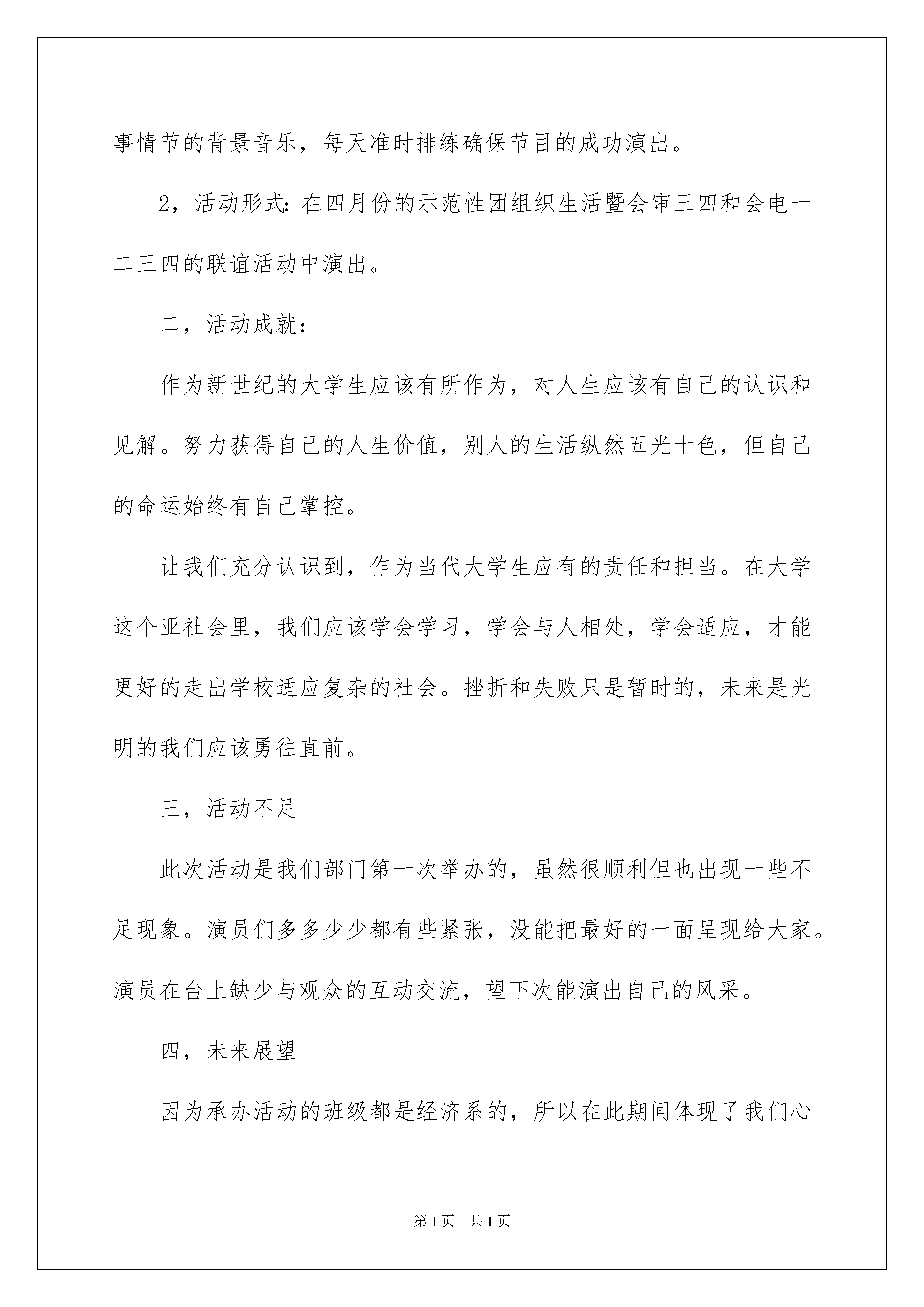 事情节的背景音乐，每天准时排练确保节目的成功演出。

2，活动形式：在四月份的示范性团组织生活暨会审三四和会电一二三四的联谊活动中演出。

二，活动成就：

作为新世纪的大学生应该有所作为，对人生应该有自己的认识和见解。努力获得自己的人生价值，别人的生活纵然五光十色，但自己的命运始终有自己掌控。

让我们充分认识到，作为当代大学生应有的责任和担当。在大学这个亚社会里，我们应该学会学习，学会与人相处，学会适应，才能更好的走出学校适应复杂的社会。挫折和失败只是暂时的，未来是光明的我们应该勇往直前。

三，活动不足

此次活动是我们部门第一次举办的，虽然很顺利但也出现一些不足现象。演员们多多少少都有些紧张，没能把最好的一面呈现给大家。演员在台上缺少与观众的互动交流，望下次能演出自己的风采。

四，未来展望

因为承办活动的班级都是经济系的，所以在此期间体现了我们心

第1页 共1页